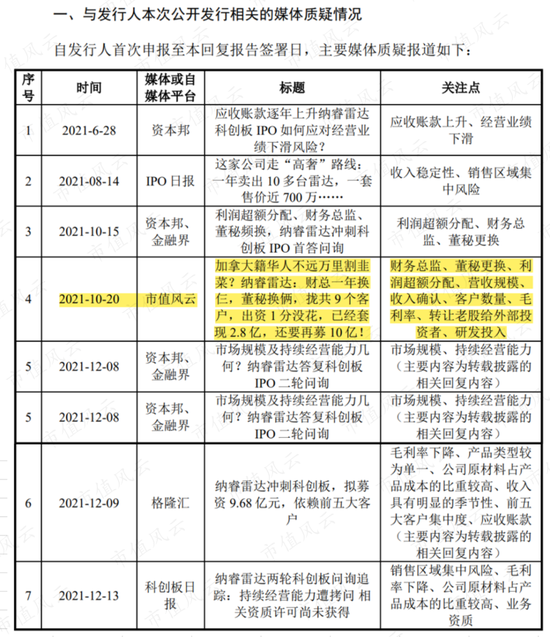 一、与发行人本次公开发行相关的媒体质疑情况

自发行人首次申报至本回复报告签署日，主要媒体质疑报道如下：

| 序号 | 时间 | 媒体或自媒体平台 | 标题 | 关注点 |
|---|---|---|---|---|
| 1 | 2021-6-28 | 资本邦 | 应收账款逐年上升纳睿雷达科创板 IPO 如何应对经营业绩下滑风险？ | 应收账款上升、经营业绩下滑 |
| 2 | 2021-08-14 | IPO 日报 | 这家公司走“高奢”路线：一年卖出 10 多台雷达，一套售价近 700 万…… | 收入稳定性、销售区域集中风险 |
| 3 | 2021-10-15 | 资本邦、金融界 | 利润超额分配、财务总监、董秘频换，纳睿雷达冲刺科创板 IPO 首答问询 | 利润超额分配、财务总监、董秘更换 |
| 4 | 2021-10-20 | 市值风云 | 加拿大籍华人不远万里割韭菜？纳睿雷达：财总一年换仨，董秘换俩，拢共 9 个客户，出资 1 分没花，已经套现 2.8 亿，还要再募 10 亿！ | 财务总监、董秘更换、利润超额分配、营收规模、收入确认、客户数量、毛利率、转让老股给外部投资者、研发投入 |
| 5 | 2021-12-08 | 资本邦、金融界 | 市场规模及持续经营能力几何？纳睿雷达答复科创板 IPO 二轮问询 | 市场规模、持续经营能力（主要内容为转载披露的相关回复内容） |
| 5 | 2021-12-08 | 资本邦、金融界 | 市场规模及持续经营能力几何？纳睿雷达答复科创板 IPO 二轮问询 | 市场规模、持续经营能力（主要内容为转载披露的相关回复内容） |
| 6 | 2021-12-09 | 格隆汇 | 纳睿雷达冲刺科创板，拟募资 9.68 亿元，依赖前五大客户 | 毛利率下降、产品类型较为单一、公司原材料占产品成本的比重较高、收入具有明显的季节性、前五大客户集中度、应收账款（主要内容为转载披露的相关回复内容） |
| 7 | 2021-12-13 | 科创板日报 | 纳睿雷达两轮科创板问询追踪：持续经营能力遭拷问 相关资质许可尚未获得 | 销售区域集中风险、毛利率下降、公司原材料占产品成本的比重较高、业务资质 |

市值风云